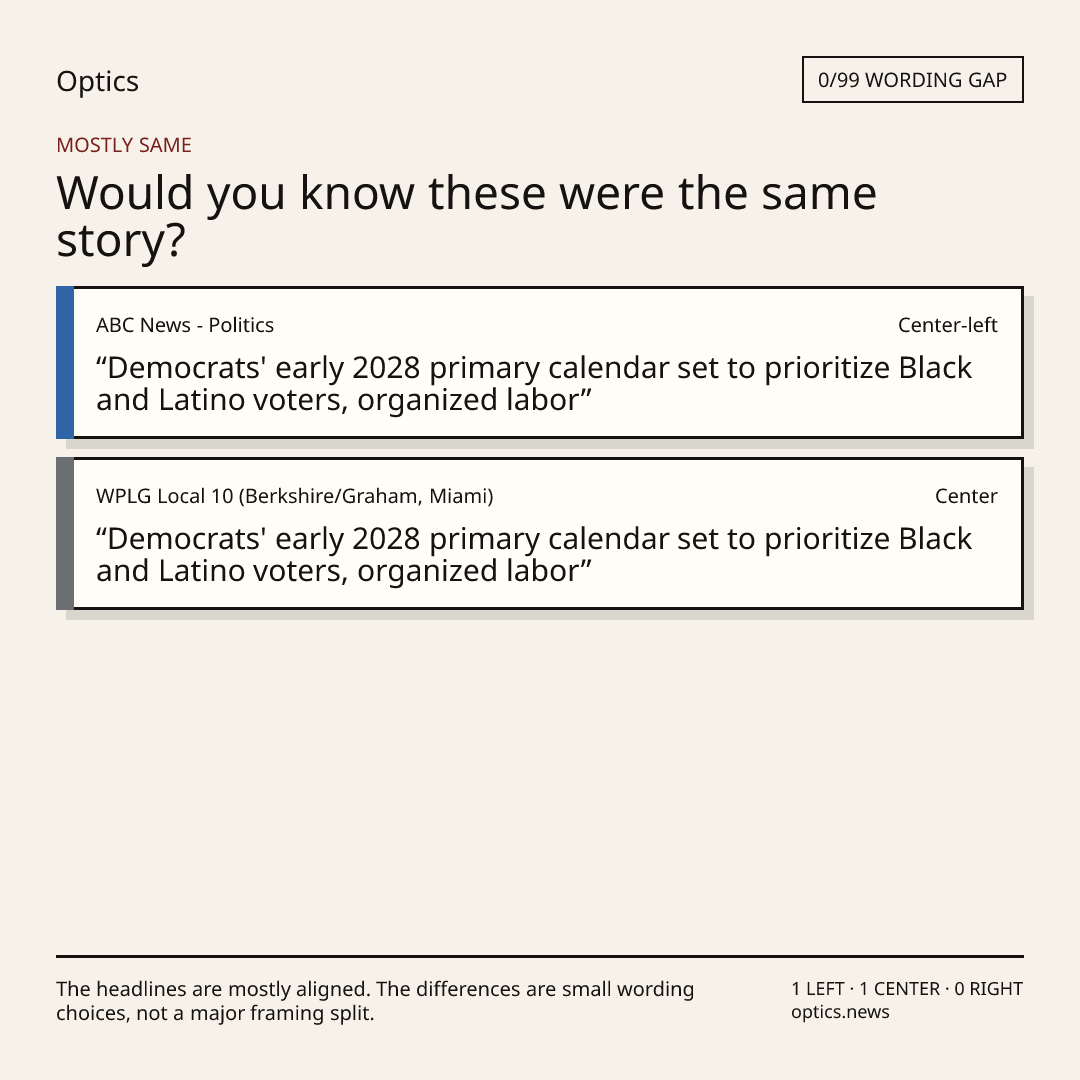 Optics

0/99 WORDING GAP

MOSTLY SAME

Would you know these were the same story?

ABC News - Politics

Center-left

“Democrats' early 2028 primary calendar set to prioritize Black and Latino voters, organized labor”

WPLG Local 10 (Berkshire/Graham, Miami)

Center

“Democrats' early 2028 primary calendar set to prioritize Black and Latino voters, organized labor”

The headlines are mostly aligned. The differences are small wording choices, not a major framing split.

1 LEFT · 1 CENTER · 0 RIGHT
optics.news